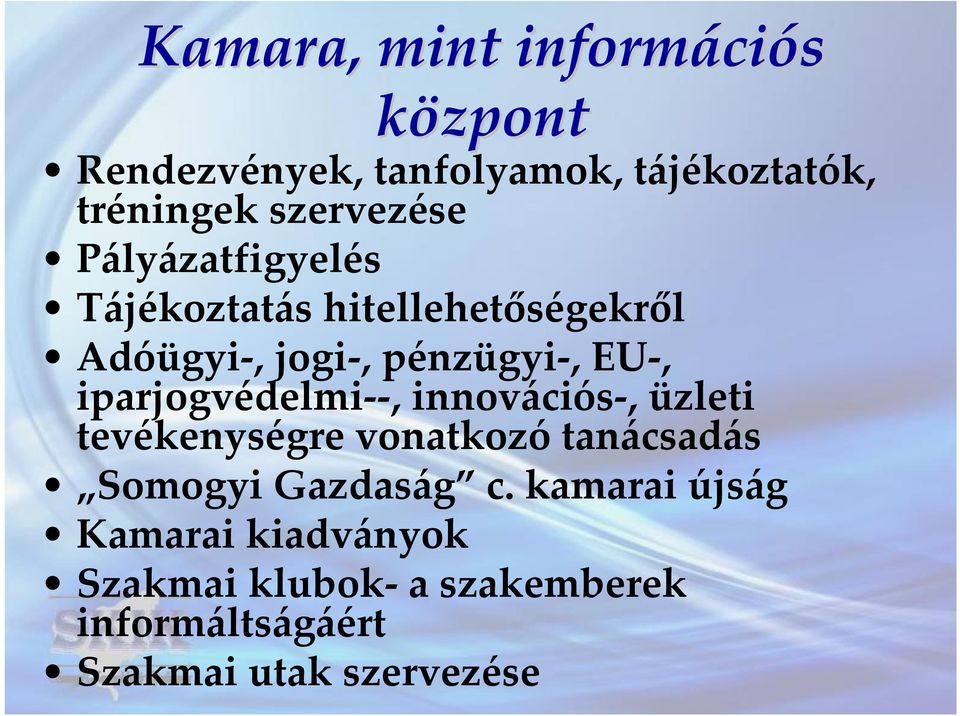 Kamara, mint információs központ

• Rendezvények, tanfolyamok, tájékoztatók, tréningek szervezése
• Pályázatfigyelés
• Tájékoztatás hitellehetőségekről
• Adóügyi-, jogi-, pénzügyi-, EU-, iparjogvédelmi--, innovációs-, üzleti tevékenységre vonatkozó tanácsadás
• „Somogyi Gazdaság” c. kamarai újság
• Kamarai kiadványok
• Szakmai klubok- a szakemberek informáltságáért
• Szakmai utak szervezése